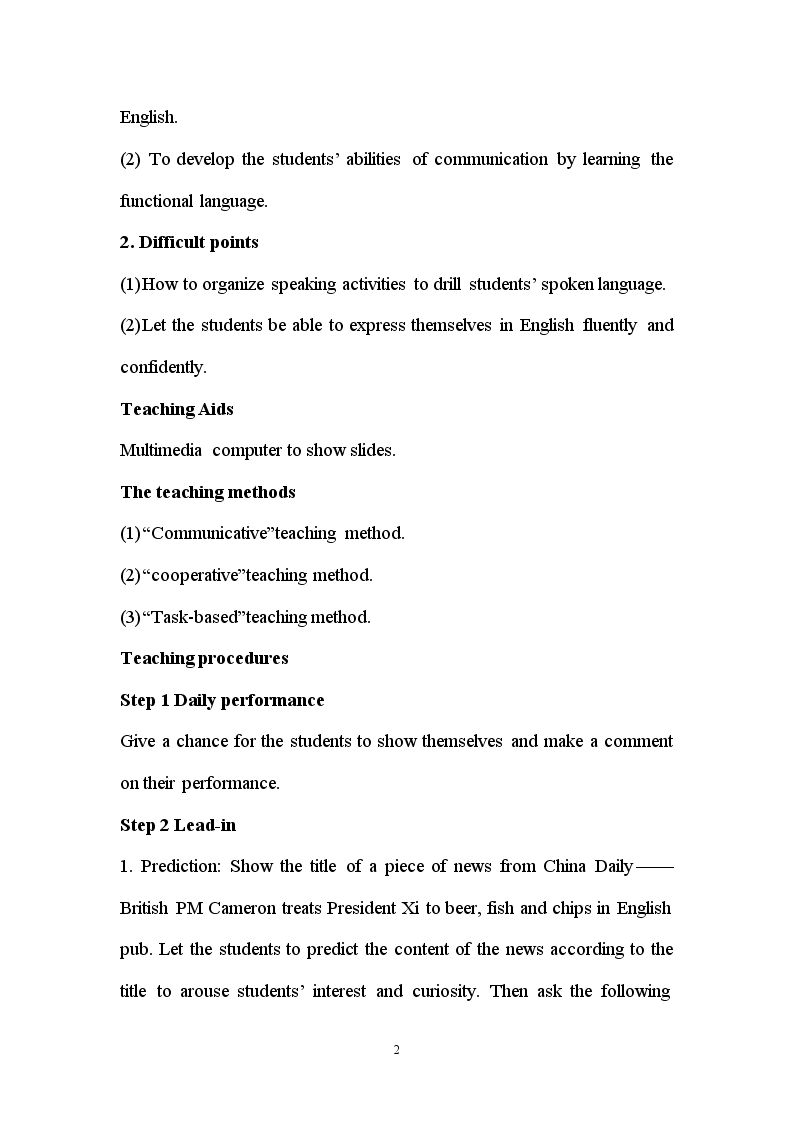 English.

(2) To develop the students' abilities of communication by learning the functional language.

2. Difficult points

(1)How to organize speaking activities to drill students' spoken language.

(2)Let the students be able to express themselves in English fluently and confidently.

Teaching Aids

Multimedia computer to show slides.

The teaching methods

(1)"Communicative"teaching method.

(2)"cooperative"teaching method.

(3)"Task-based"teaching method.

Teaching procedures

Step 1 Daily performance

Give a chance for the students to show themselves and make a comment on their performance.

Step 2 Lead-in

1. Prediction: Show the title of a piece of news from China Daily—— British PM Cameron treats President Xi to beer, fish and chips in English pub. Let the students to predict the content of the news according to the title to arouse students' interest and curiosity. Then ask the following

2